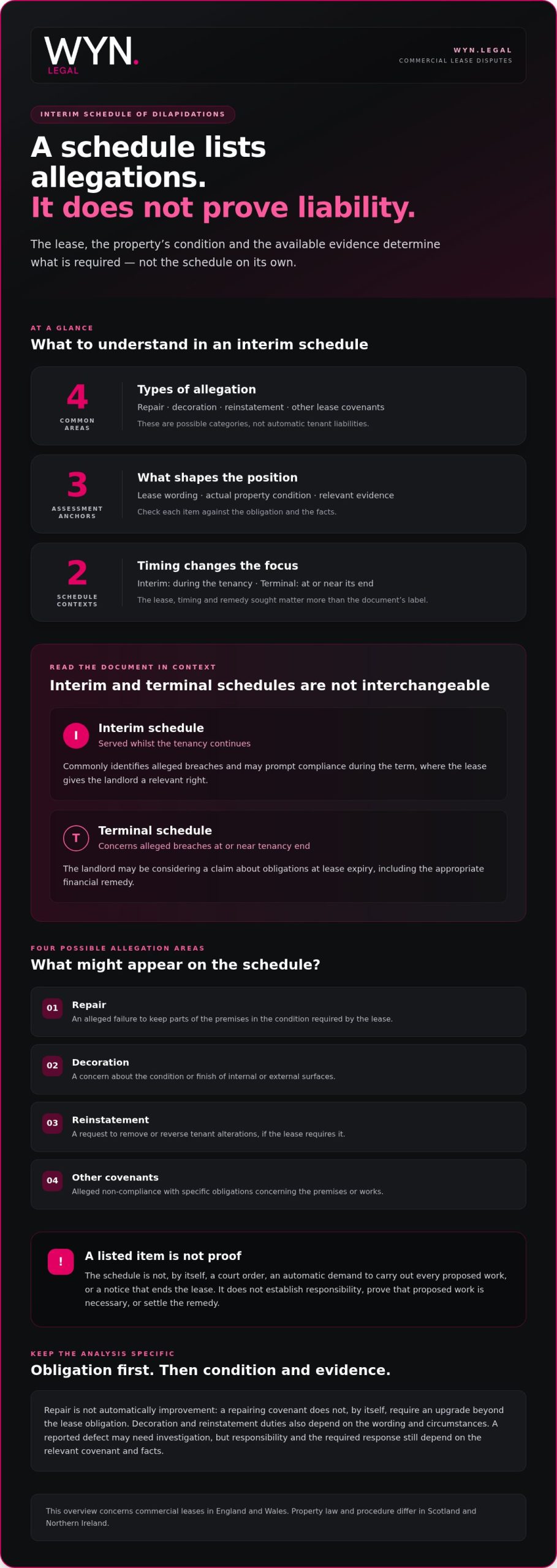 WYN.
LEGAL

WYN.LEGAL
COMMERCIAL LEASE DISPUTES

INTERIM SCHEDULE OF DILAPIDATIONS

A schedule lists allegations.
It does not prove liability.

The lease, the property's condition and the available evidence determine what is required — not the schedule on its own.

AT A GLANCE
What to understand in an interim schedule

4
COMMON AREAS
Types of allegation
Repair · decoration · reinstatement · other lease covenants
These are possible categories, not automatic tenant liabilities.

3
ASSESSMENT ANCHORS
What shapes the position
Lease wording · actual property condition · relevant evidence
Check each item against the obligation and the facts.

2
SCHEDULE CONTEXTS
Timing changes the focus
Interim: during the tenancy · Terminal: at or near its end
The lease, timing and remedy sought matter more than the document's label.

READ THE DOCUMENT IN CONTEXT
Interim and terminal schedules are not interchangeable

I
Interim schedule
Served whilst the tenancy continues
Commonly identifies alleged breaches and may prompt compliance during the term, where the lease gives the landlord a relevant right.

T
Terminal schedule
Concerns alleged breaches at or near tenancy end
The landlord may be considering a claim about obligations at lease expiry, including the appropriate financial remedy.

FOUR POSSIBLE ALLEGATION AREAS
What might appear on the schedule?

01 Repair
An alleged failure to keep parts of the premises in the condition required by the lease.

02 Decoration
A concern about the condition or finish of internal or external surfaces.

03 Reinstatement
A request to remove or reverse tenant alterations, if the lease requires it.

04 Other covenants
Alleged non-compliance with specific obligations concerning the premises or works.

!
A listed item is not proof
The schedule is not, by itself, a court order, an automatic demand to carry out every proposed work, or a notice that ends the lease. It does not establish responsibility, prove that proposed work is necessary, or settle the remedy.

KEEP THE ANALYSIS SPECIFIC
Obligation first. Then condition and evidence.

Repair is not automatically improvement: a repairing covenant does not, by itself, require an upgrade beyond the lease obligation. Decoration and reinstatement duties also depend on the wording and circumstances. A reported defect may need investigation, but responsibility and the required response still depend on the relevant covenant and facts.

This overview concerns commercial leases in England and Wales. Property law and procedure differ in Scotland and Northern Ireland.